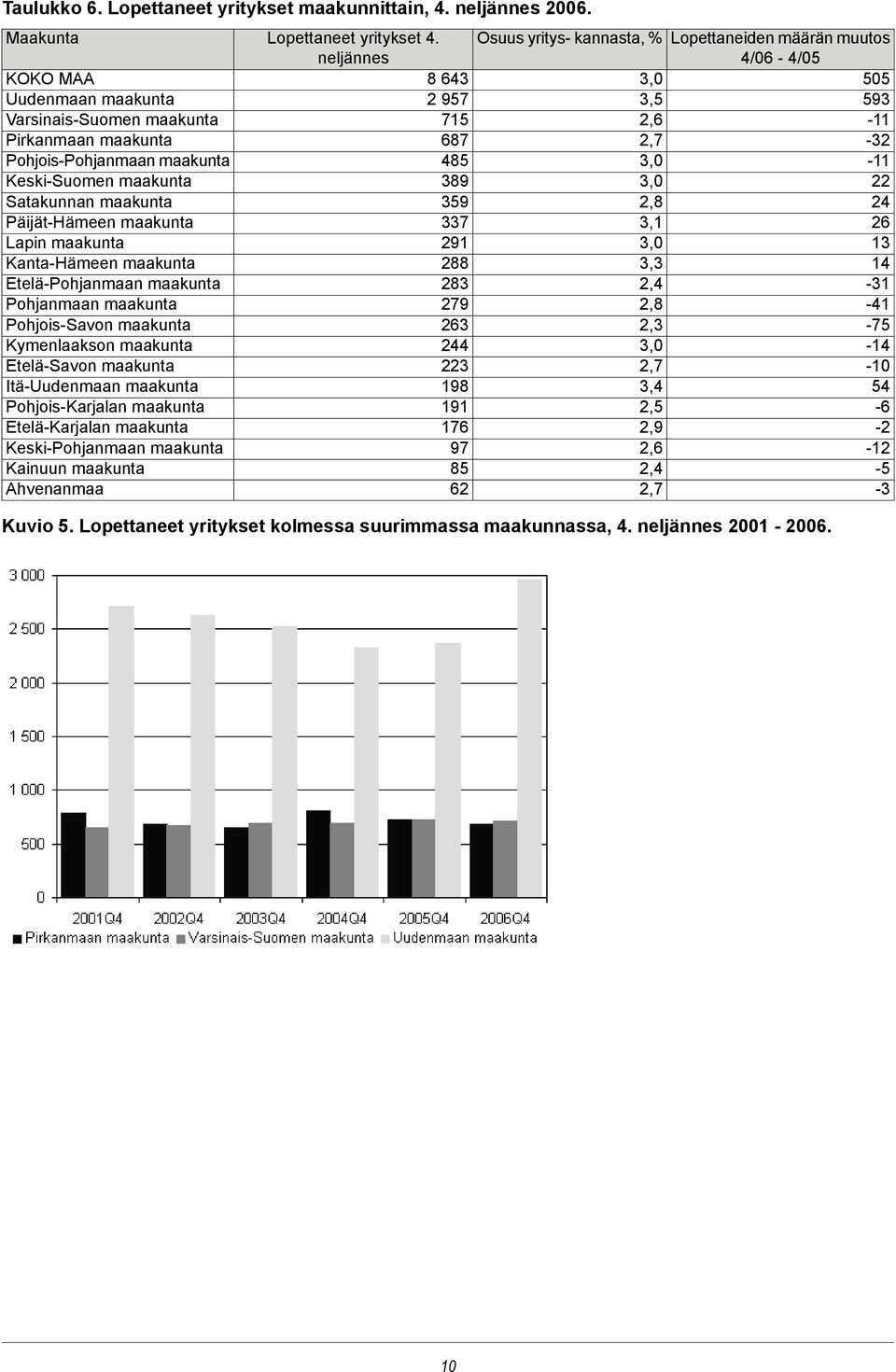 Taulukko 6. Lopettaneet yritykset maakunnittain, 4. neljännes 2006.

| Maakunta | Lopettaneet yritykset 4. neljännes | Osuus yritys- kannasta, % | Lopettaneiden määrän muutos 4/06 - 4/05 |
|---|---|---|---|
| KOKO MAA | 8 643 | 3,0 | 505 |
| Uudenmaan maakunta | 2 957 | 3,5 | 593 |
| Varsinais-Suomen maakunta | 715 | 2,6 | -11 |
| Pirkanmaan maakunta | 687 | 2,7 | -32 |
| Pohjois-Pohjanmaan maakunta | 485 | 3,0 | -11 |
| Keski-Suomen maakunta | 389 | 3,0 | 22 |
| Satakunnan maakunta | 359 | 2,8 | 24 |
| Päijät-Hämeen maakunta | 337 | 3,1 | 26 |
| Lapin maakunta | 291 | 3,0 | 13 |
| Kanta-Hämeen maakunta | 288 | 3,3 | 14 |
| Etelä-Pohjanmaan maakunta | 283 | 2,4 | -31 |
| Pohjanmaan maakunta | 279 | 2,8 | -41 |
| Pohjois-Savon maakunta | 263 | 2,3 | -75 |
| Kymenlaakson maakunta | 244 | 3,0 | -14 |
| Etelä-Savon maakunta | 223 | 2,7 | -10 |
| Itä-Uudenmaan maakunta | 198 | 3,4 | 54 |
| Pohjois-Karjalan maakunta | 191 | 2,5 | -6 |
| Etelä-Karjalan maakunta | 176 | 2,9 | -2 |
| Keski-Pohjanmaan maakunta | 97 | 2,6 | -12 |
| Kainuun maakunta | 85 | 2,4 | -5 |
| Ahvenanmaa | 62 | 2,7 | -3 |

Kuvio 5. Lopettaneet yritykset kolmessa suurimmassa maakunnassa, 4. neljännes 2001 - 2006.

3 000
2 500
2 000
1 500
1 000
500
0
2001Q4 2002Q4 2003Q4 2004Q4 2005Q4 2006Q4
Pirkanmaan maakunta Varsinais-Suomen maakunta Uudenmaan maakunta

10